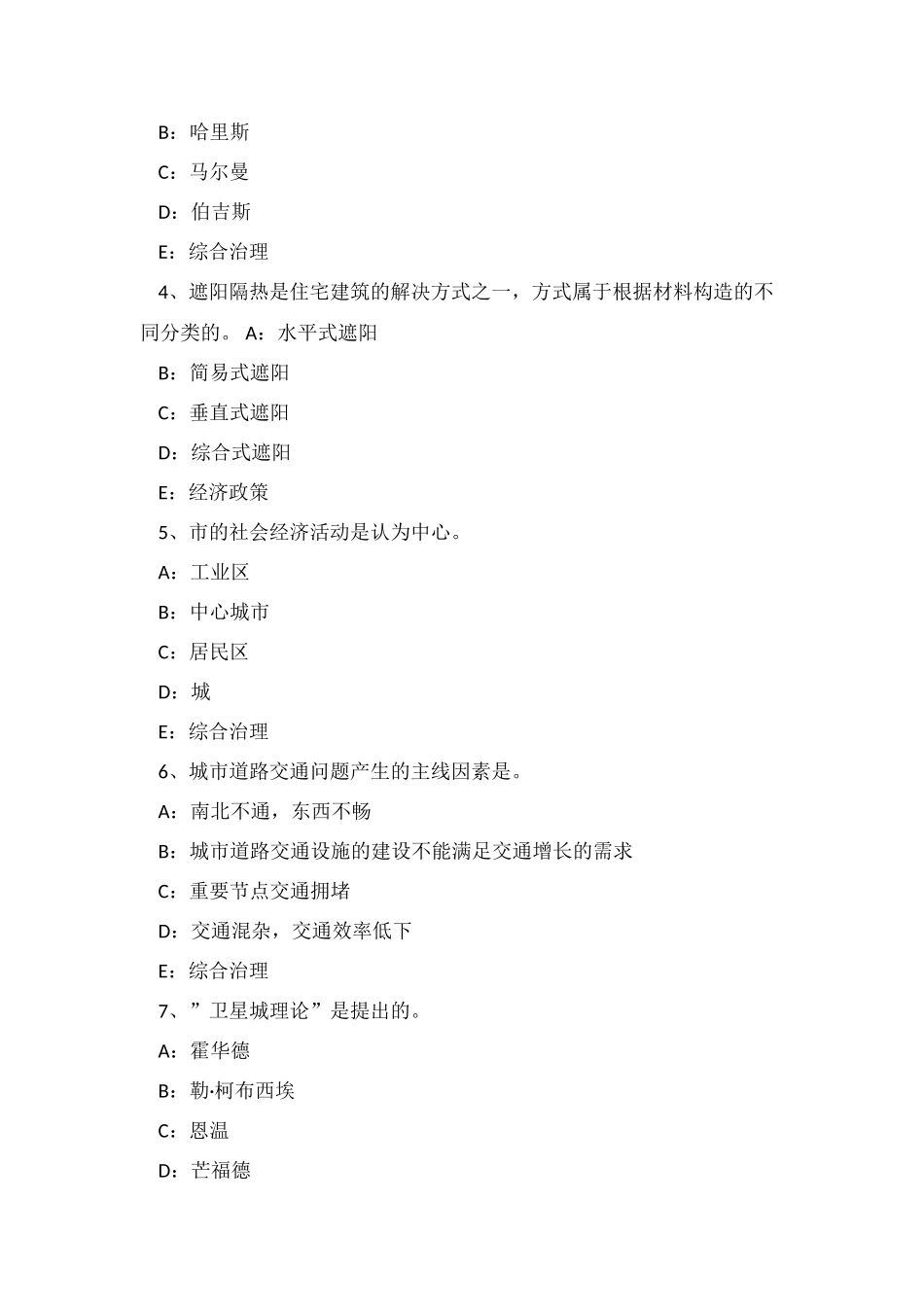 B：哈里斯

C：马尔曼

D：伯吉斯

E：综合治理

4、遮阳隔热是住宅建筑的解决方式之一，方式属于根据材料构造的不同分类的。 A：水平式遮阳

B：简易式遮阳

C：垂直式遮阳

D：综合式遮阳

E：经济政策

5、市的社会经济活动是认为中心。

A：工业区

B：中心城市

C：居民区

D：城

E：综合治理

6、城市道路交通问题产生的主线因素是。

A：南北不通，东西不畅

B：城市道路交通设施的建设不能满足交通增长的需求

C：重要节点交通拥堵

D：交通混杂，交通效率低下

E：综合治理

7、”卫星城理论”是提出的。

A：霍华德

B：勒·柯布西埃

C：恩温

D：芒福德